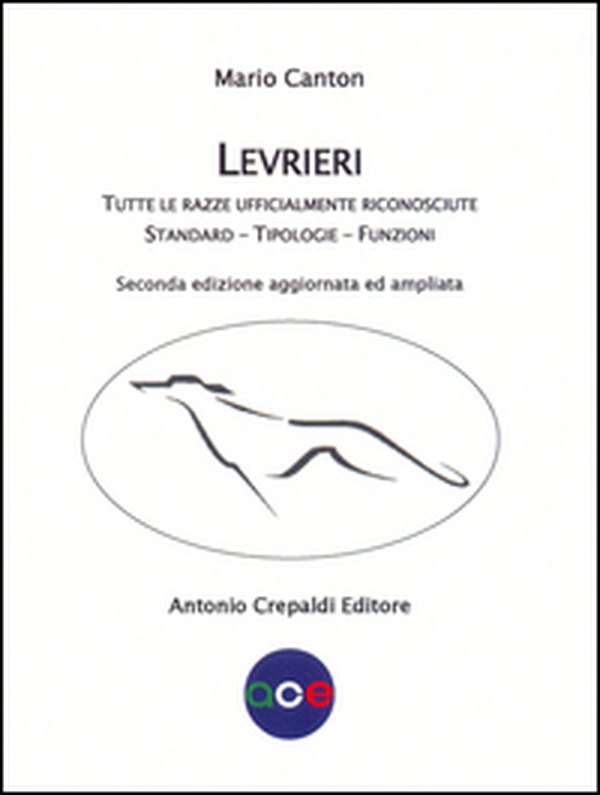 Mario Canton

LEVRIERI

TUTTE LE RAZZE UFFICIALMENTE RICONOSCIUTE
STANDARD – TIPOLOGIE – FUNZIONI

Seconda edizione aggiornata ed ampliata

Antonio Crepaldi Editore

ace